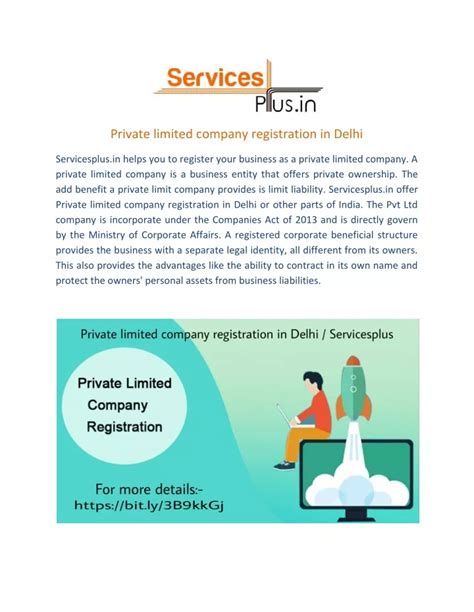 Services
Plus.in

Private limited company registration in Delhi

Servicesplus.in helps you to register your business as a private limited company. A private limited company is a business entity that offers private ownership. The add benefit a private limit company provides is limit liability. Servicesplus.in offer Private limited company registration in Delhi or other parts of India. The Pvt Ltd company is incorporate under the Companies Act of 2013 and is directly govern by the Ministry of Corporate Affairs. A registered corporate beneficial structure provides the business with a separate legal identity, all different from its owners. This also provides the advantages like the ability to contract in its own name and protect the owners' personal assets from business liabilities.

Private limited company registration in Delhi / Servicesplus

Private Limited Company Registration

For more details:-
https://bit.ly/3B9kkGj